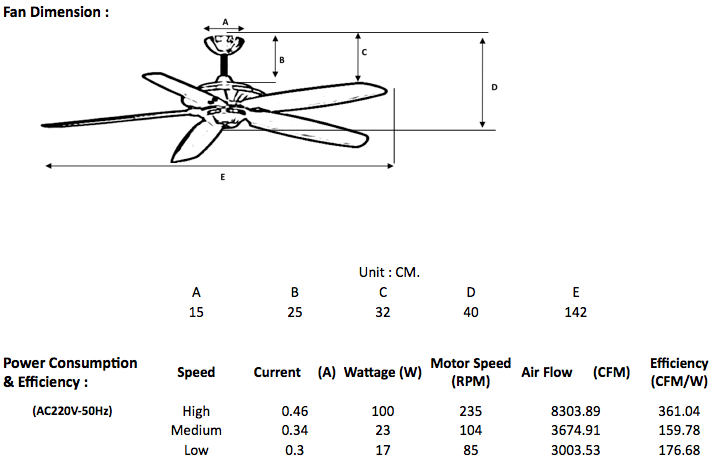 Fan Dimension :

A

B

C

D

E

Unit : CM.

| A | B | C | D | E |
|---|---|---|---|---|
| 15 | 25 | 32 | 40 | 142 |

Power Consumption & Efficiency :

(AC220V-50Hz)

| Speed | Current (A) | Wattage (W) | Motor Speed (RPM) | Air Flow (CFM) | Efficiency (CFM/W) |
|---|---|---|---|---|---|
| High | 0.46 | 100 | 235 | 8303.89 | 361.04 |
| Medium | 0.34 | 23 | 104 | 3674.91 | 159.78 |
| Low | 0.3 | 17 | 85 | 3003.53 | 176.68 |